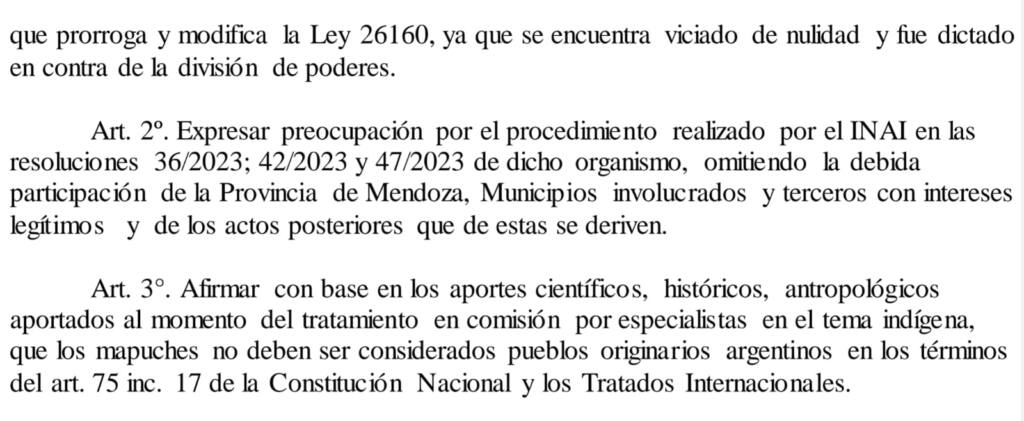 que prorroga y modifica la Ley 26160, ya que se encuentra viciado de nulidad y fue dictado en contra de la división de poderes.

Art. 2º. Expresar preocupación por el procedimiento realizado por el INAI en las resoluciones 36/2023; 42/2023 y 47/2023 de dicho organismo, omitiendo la debida participación de la Provincia de Mendoza, Municipios involucrados y terceros con intereses legítimos y de los actos posteriores que de estas se deriven.

Art. 3°. Afirmar con base en los aportes científicos, históricos, antropológicos aportados al momento del tratamiento en comisión por especialistas en el tema indígena, que los mapuches no deben ser considerados pueblos originarios argentinos en los términos del art. 75 inc. 17 de la Constitución Nacional y los Tratados Internacionales.